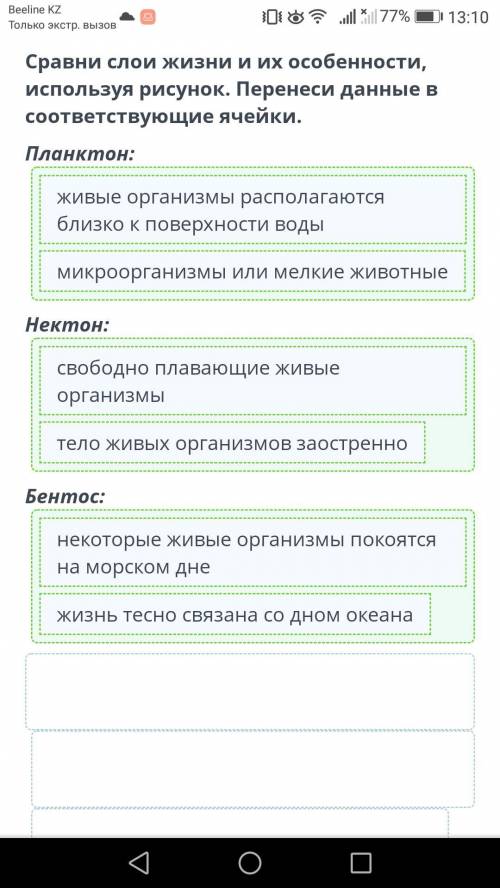 Beeline KZ
Только экстр. вызов
77% 13:10

Сравни слои жизни и их особенности, используя рисунок. Перенеси данные в соответствующие ячейки.

Планктон:

живые организмы располагаются близко к поверхности воды

микроорганизмы или мелкие животные

Нектон:

свободно плавающие живые организмы

тело живых организмов заостренно

Бентос:

некоторые живые организмы покоятся на морском дне

жизнь тесно связана со дном океана